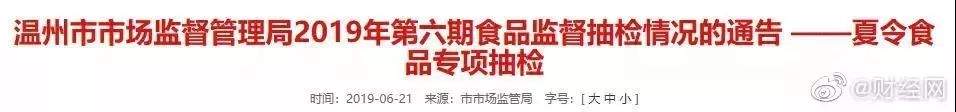 温州市市场监督管理局2019年第六期食品监督抽检情况的通告 ——夏令食品专项抽检

时间：2019-06-21 来源：市市场监管局 字号：[ 大 中 小 ]

@财经网